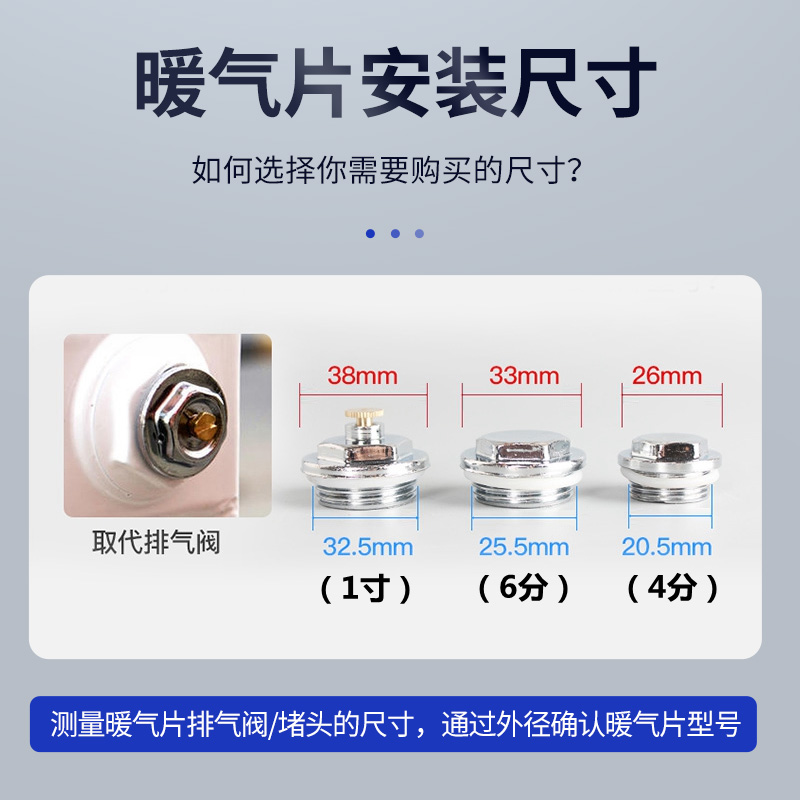 暖气片安装尺寸

如何选择你需要购买的尺寸?

取代排气阀

38mm

32.5mm

（1寸）

33mm

25.5mm

（6分）

26mm

20.5mm

（4分）

测量暖气片排气阀/堵头的尺寸，通过外径确认暖气片型号